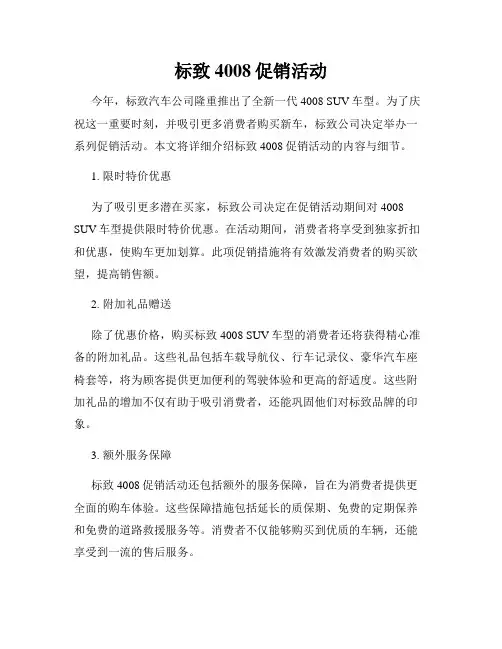 标致 4008 促销活动

今年，标致汽车公司隆重推出了全新一代 4008 SUV 车型。为了庆祝这一重要时刻，并吸引更多消费者购买新车，标致公司决定举办一系列促销活动。本文将详细介绍标致 4008 促销活动的内容与细节。

1. 限时特价优惠

为了吸引更多潜在买家，标致公司决定在促销活动期间对 4008 SUV 车型提供限时特价优惠。在活动期间，消费者将享受到独家折扣和优惠，使购车更加划算。此项促销措施将有效激发消费者的购买欲望，提高销售额。

2. 附加礼品赠送

除了优惠价格，购买标致 4008 SUV 车型的消费者还将获得精心准备的附加礼品。这些礼品包括车载导航仪、行车记录仪、豪华汽车座椅套等，将为顾客提供更加便利的驾驶体验和更高的舒适度。这些附加礼品的增加不仅有助于吸引消费者，还能巩固他们对标致品牌的印象。

3. 额外服务保障

标致 4008 促销活动还包括额外的服务保障，旨在为消费者提供更全面的购车体验。这些保障措施包括延长的质保期、免费的定期保养和免费的道路救援服务等。消费者不仅能够购买到优质的车辆，还能享受到一流的售后服务。